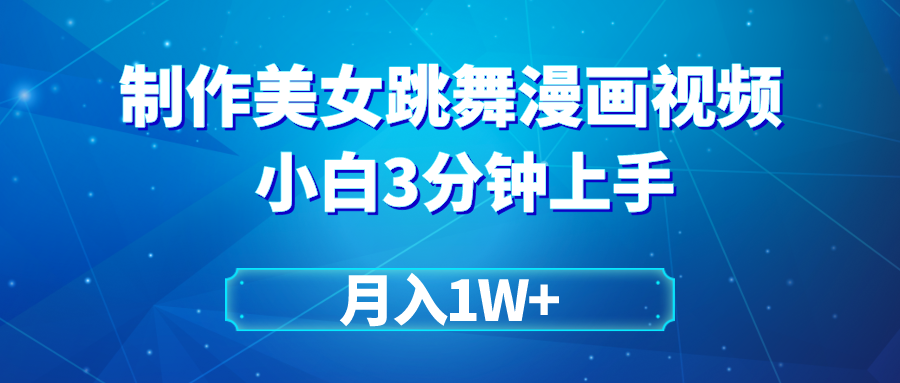 制作美女跳舞漫画视频
小白3分钟上手

月入1W+